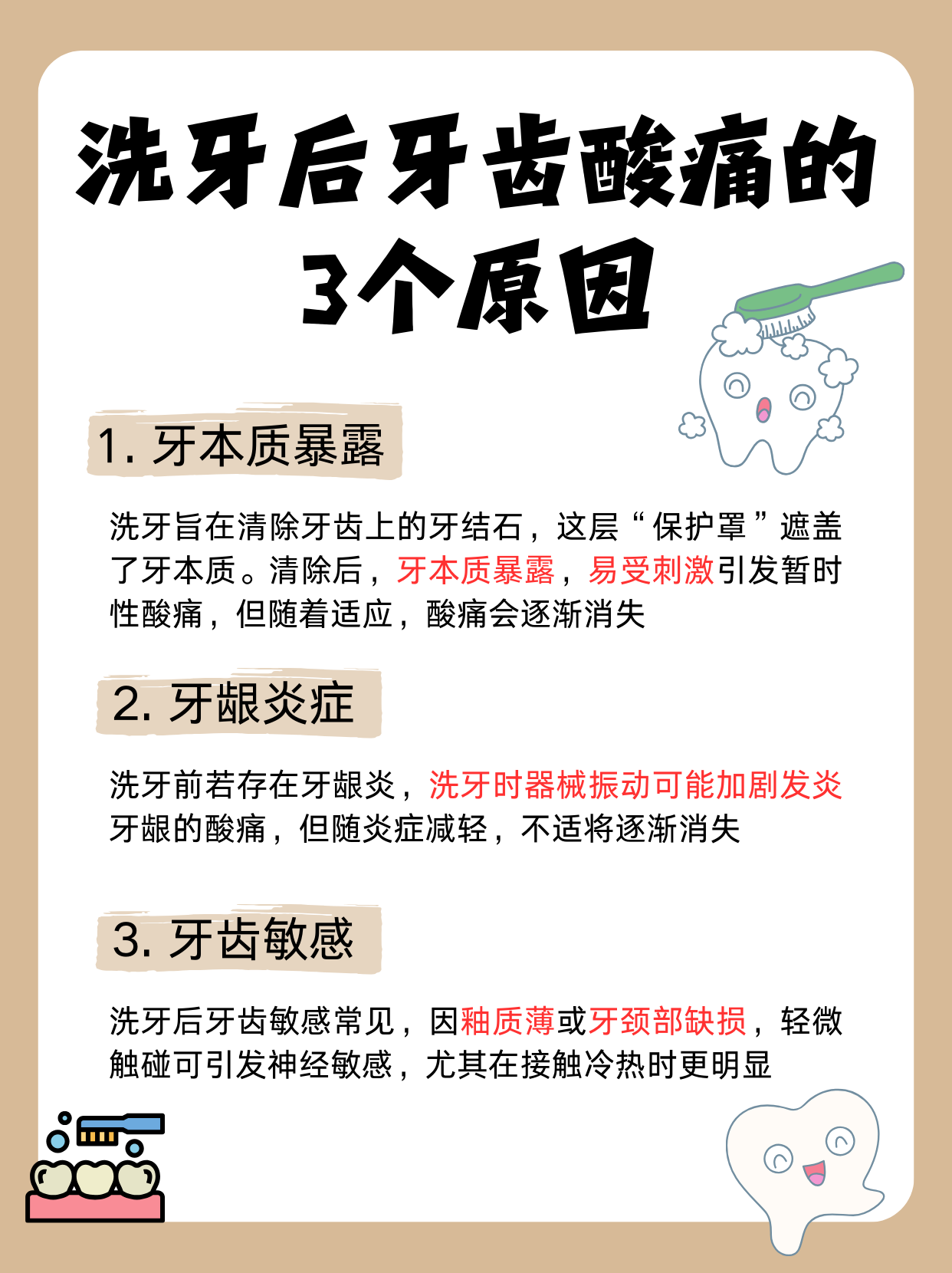 洗牙后牙齿酸痛的
3个原因

1.牙本质暴露

洗牙旨在清除牙齿上的牙结石，这层“保护罩”遮盖了牙本质。清除后，牙本质暴露，易受刺激引发暂时性酸痛，但随着适应，酸痛会逐渐消失

2.牙龈炎症

洗牙前若存在牙龈炎，洗牙时器械振动可能加剧发炎牙龈的酸痛，但随炎症减轻，不适将逐渐消失

3.牙齿敏感

洗牙后牙齿敏感常见，因釉质薄或牙颈部缺损，轻微触碰可引发神经敏感，尤其在接触冷热时更明显